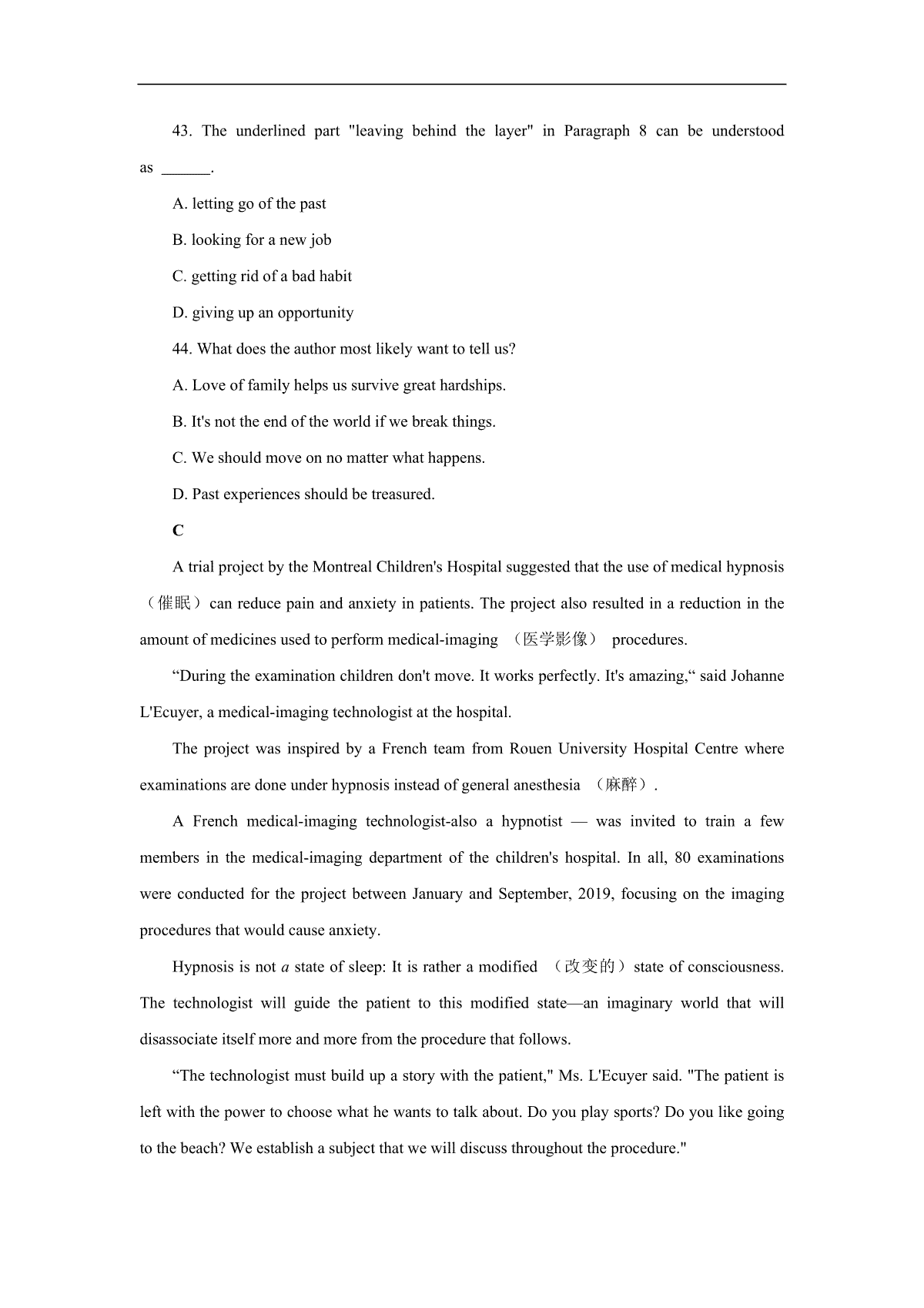 43. The underlined part "leaving behind the layer" in Paragraph 8 can be understood as ______.

A. letting go of the past

B. looking for a new job

C. getting rid of a bad habit

D. giving up an opportunity

44. What does the author most likely want to tell us?

A. Love of family helps us survive great hardships.

B. It's not the end of the world if we break things.

C. We should move on no matter what happens.

D. Past experiences should be treasured.

C

A trial project by the Montreal Children's Hospital suggested that the use of medical hypnosis（催眠）can reduce pain and anxiety in patients. The project also resulted in a reduction in the amount of medicines used to perform medical-imaging （医学影像） procedures.

“During the examination children don't move. It works perfectly. It's amazing,“ said Johanne L'Ecuyer, a medical-imaging technologist at the hospital.

The project was inspired by a French team from Rouen University Hospital Centre where examinations are done under hypnosis instead of general anesthesia （麻醉）.

A French medical-imaging technologist-also a hypnotist — was invited to train a few members in the medical-imaging department of the children's hospital. In all, 80 examinations were conducted for the project between January and September, 2019, focusing on the imaging procedures that would cause anxiety.

Hypnosis is not a state of sleep: It is rather a modified （改变的）state of consciousness. The technologist will guide the patient to this modified state—an imaginary world that will disassociate itself more and more from the procedure that follows.

“The technologist must build up a story with the patient," Ms. L'Ecuyer said. "The patient is left with the power to choose what he wants to talk about. Do you play sports? Do you like going to the beach? We establish a subject that we will discuss throughout the procedure."